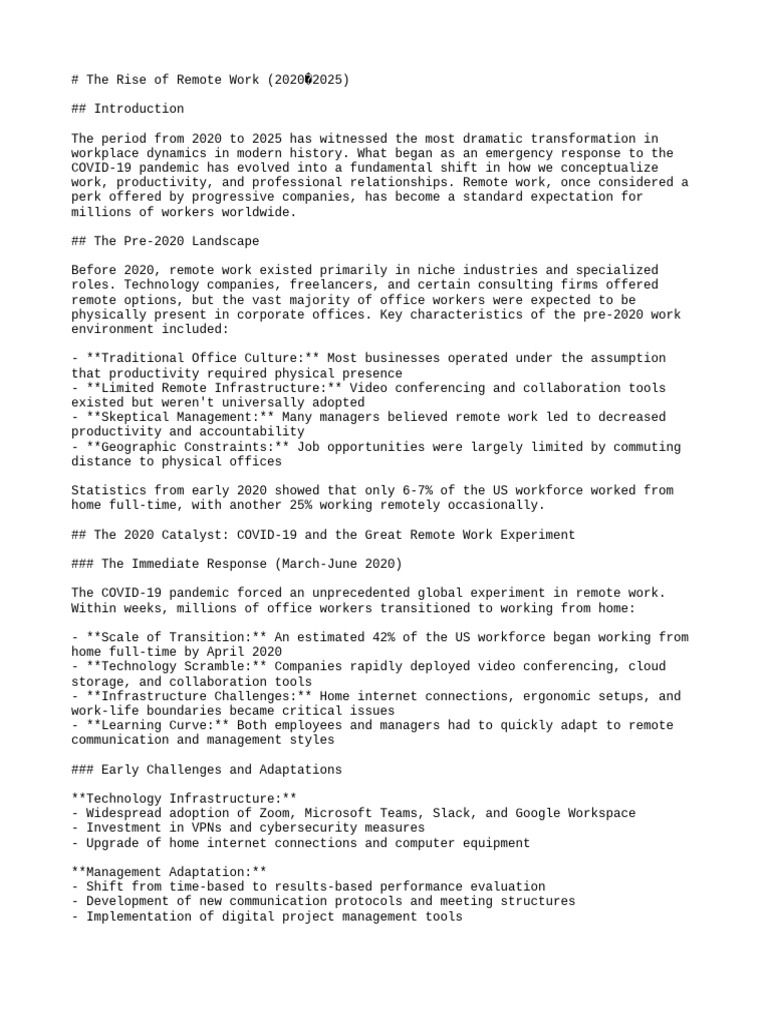 # The Rise of Remote Work (2020�2025)

## Introduction

The period from 2020 to 2025 has witnessed the most dramatic transformation in workplace dynamics in modern history. What began as an emergency response to the COVID-19 pandemic has evolved into a fundamental shift in how we conceptualize work, productivity, and professional relationships. Remote work, once considered a perk offered by progressive companies, has become a standard expectation for millions of workers worldwide.

## The Pre-2020 Landscape

Before 2020, remote work existed primarily in niche industries and specialized roles. Technology companies, freelancers, and certain consulting firms offered remote options, but the vast majority of office workers were expected to be physically present in corporate offices. Key characteristics of the pre-2020 work environment included:

- **Traditional Office Culture:** Most businesses operated under the assumption that productivity required physical presence
- **Limited Remote Infrastructure:** Video conferencing and collaboration tools existed but weren't universally adopted
- **Skeptical Management:** Many managers believed remote work led to decreased productivity and accountability
- **Geographic Constraints:** Job opportunities were largely limited by commuting distance to physical offices

Statistics from early 2020 showed that only 6-7% of the US workforce worked from home full-time, with another 25% working remotely occasionally.

## The 2020 Catalyst: COVID-19 and the Great Remote Work Experiment

### The Immediate Response (March-June 2020)

The COVID-19 pandemic forced an unprecedented global experiment in remote work. Within weeks, millions of office workers transitioned to working from home:

- **Scale of Transition:** An estimated 42% of the US workforce began working from home full-time by April 2020
- **Technology Scramble:** Companies rapidly deployed video conferencing, cloud storage, and collaboration tools
- **Infrastructure Challenges:** Home internet connections, ergonomic setups, and work-life boundaries became critical issues
- **Learning Curve:** Both employees and managers had to quickly adapt to remote communication and management styles

### Early Challenges and Adaptations

**Technology Infrastructure:**
- Widespread adoption of Zoom, Microsoft Teams, Slack, and Google Workspace
- Investment in VPNs and cybersecurity measures
- Upgrade of home internet connections and computer equipment

**Management Adaptation:**
- Shift from time-based to results-based performance evaluation
- Development of new communication protocols and meeting structures
- Implementation of digital project management tools